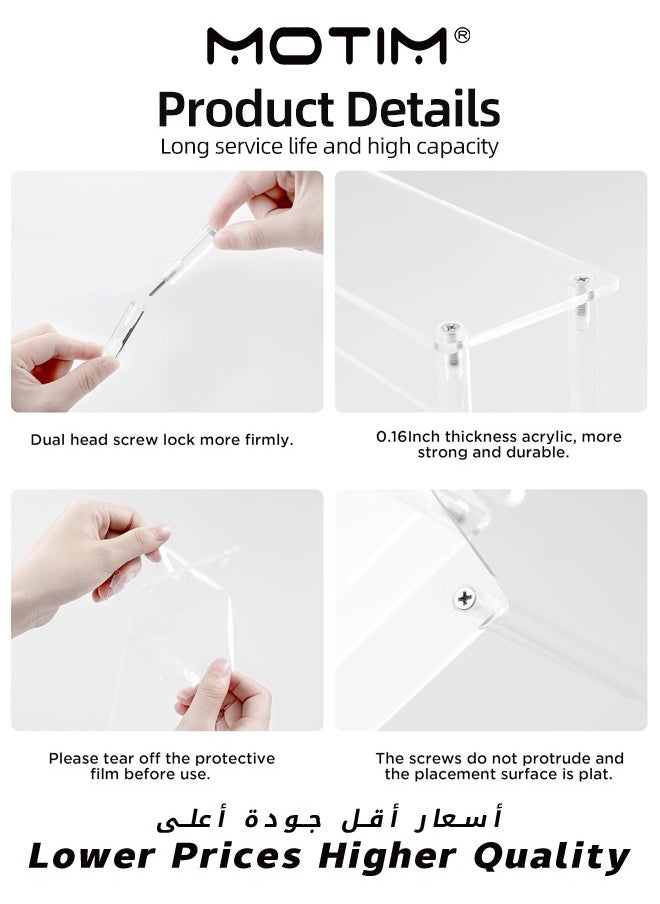 MOTIM®

Product Details

Long service life and high capacity

Dual head screw lock more firmly.

0.16Inch thickness acrylic, more strong and durable.

Please tear off the protective film before use.

The screws do not protrude and the placement surface is plat.

أسعار أقل جودة أعلى

Lower Prices Higher Quality